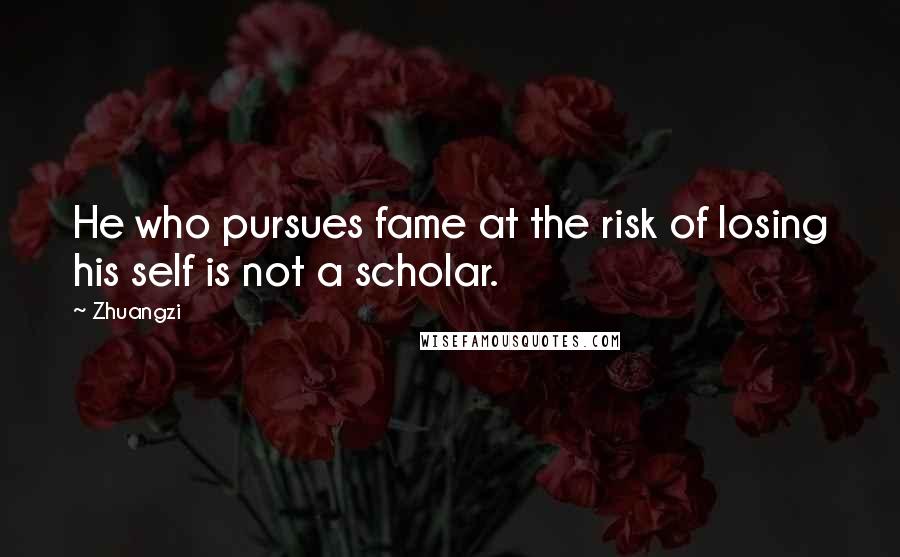 He who pursues fame at the risk of losing his self is not a scholar.

~ Zhuangzi

WISEFAMOUSQUOTES.COM